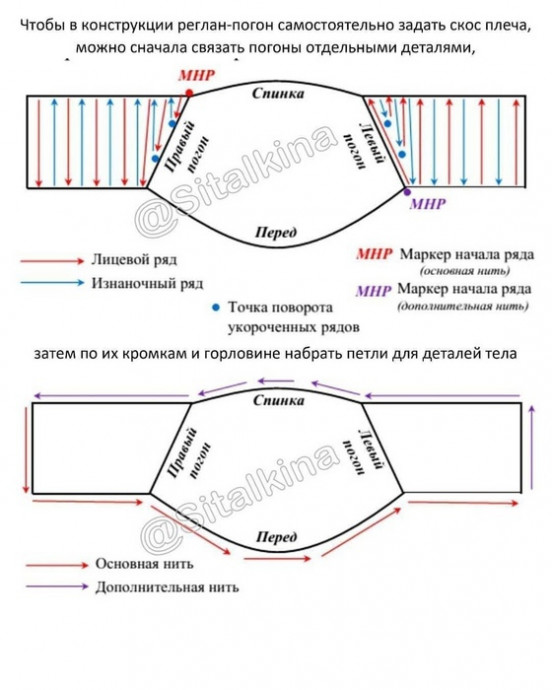 Чтобы в конструкции реглан-погон самостоятельно задать скос плеча, можно сначала связать погоны отдельными деталями,

МНР
Спинка
Правый погон
Левый погон
@Sitalkina
МНР
Перед

Лицевой ряд
Изнаночный ряд
Точка поворота укороченных рядов
МНР Маркер начала ряда (основная нить)
МНР Маркер начала ряда (дополнительная нить)

затем по их кромкам и горловине набрать петли для деталей тела

Спинка
Правый погон
Левый погон
@Sitalkina
Перед

Основная нить
Дополнительная нить